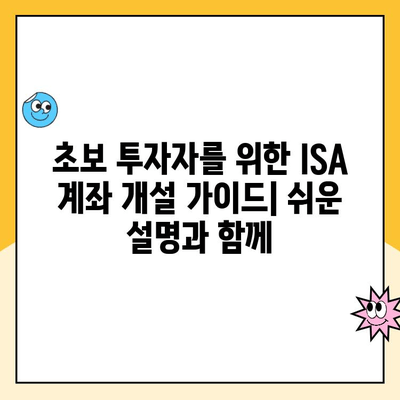 초보 투자자를 위한 ISA 계좌 개설 가이드| 쉬운 설명과 함께